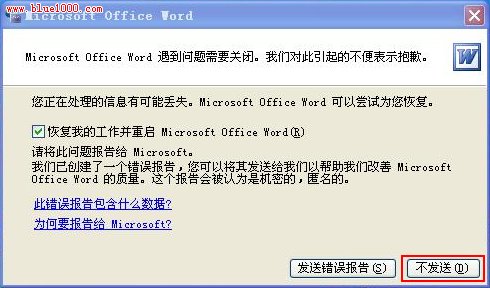 www.blue1000.com
Microsoft Office Word

Microsoft Office Word 遇到问题需要关闭。我们对此引起的不便表示抱歉。

您正在处理的信息有可能丢失。Microsoft Office Word 可以尝试为您恢复。

恢复我的工作并重启 Microsoft Office Word(R)

请将此问题报告给 Microsoft。
我们已创建了一个错误报告，您可以将其发送给我们以帮助我们改善 Microsoft Office Word 的质量。这个报告会被认为是机密的，匿名的。

此错误报告包含什么数据?

为何要报告给 Microsoft?

发送错误报告(S)

不发送(D)